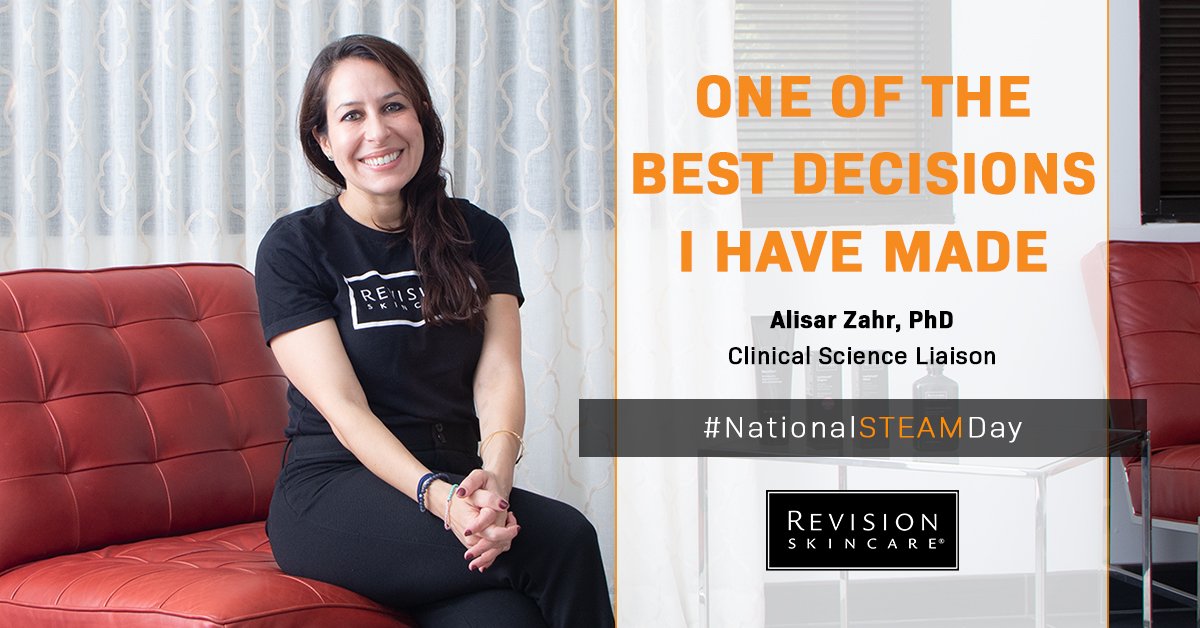 REVISION SKINCARE

ONE OF THE BEST DECISIONS I HAVE MADE

Alisar Zahr, PhD
Clinical Science Liaison

#NationalSTEAMDay

REVISION SKINCARE®